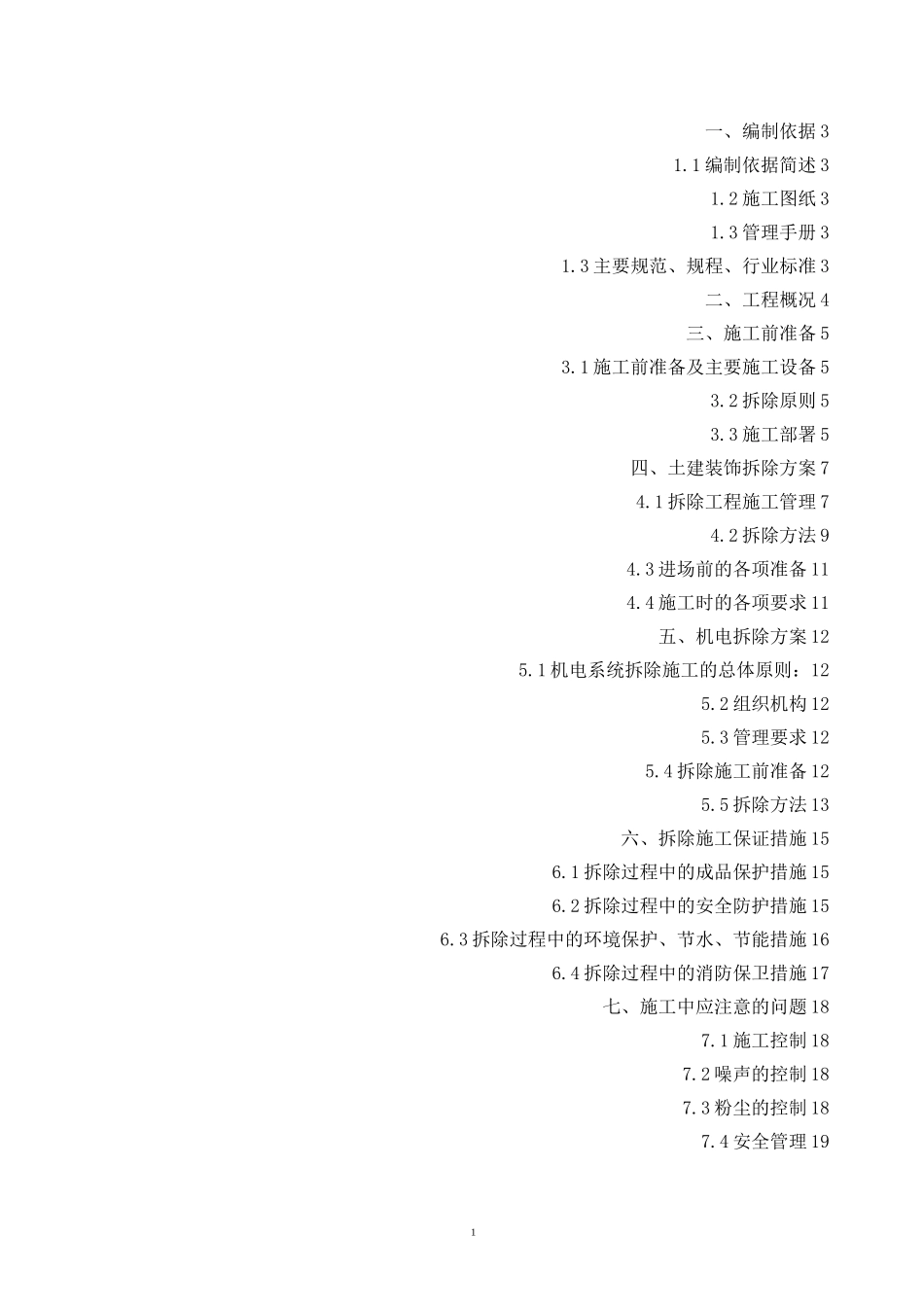 一、编制依据 3

1.1 编制依据简述 3

1.2 施工图纸 3

1.3 管理手册 3

1.3 主要规范、规程、行业标准 3

二、工程概况 4

三、施工前准备 5

3.1 施工前准备及主要施工设备 5

3.2 拆除原则 5

3.3 施工部署 5

四、土建装饰拆除方案 7

4.1 拆除工程施工管理 7

4.2 拆除方法 9

4.3 进场前的各项准备 11

4.4 施工时的各项要求 11

五、机电拆除方案 12

5.1 机电系统拆除施工的总体原则：12

5.2 组织机构 12

5.3 管理要求 12

5.4 拆除施工前准备 12

5.5 拆除方法 13

六、拆除施工保证措施 15

6.1 拆除过程中的成品保护措施 15

6.2 拆除过程中的安全防护措施 15

6.3 拆除过程中的环境保护、节水、节能措施 16

6.4 拆除过程中的消防保卫措施 17

七、施工中应注意的问题 18

7.1 施工控制 18

7.2 噪声的控制 18

7.3 粉尘的控制 18

7.4 安全管理 19

1